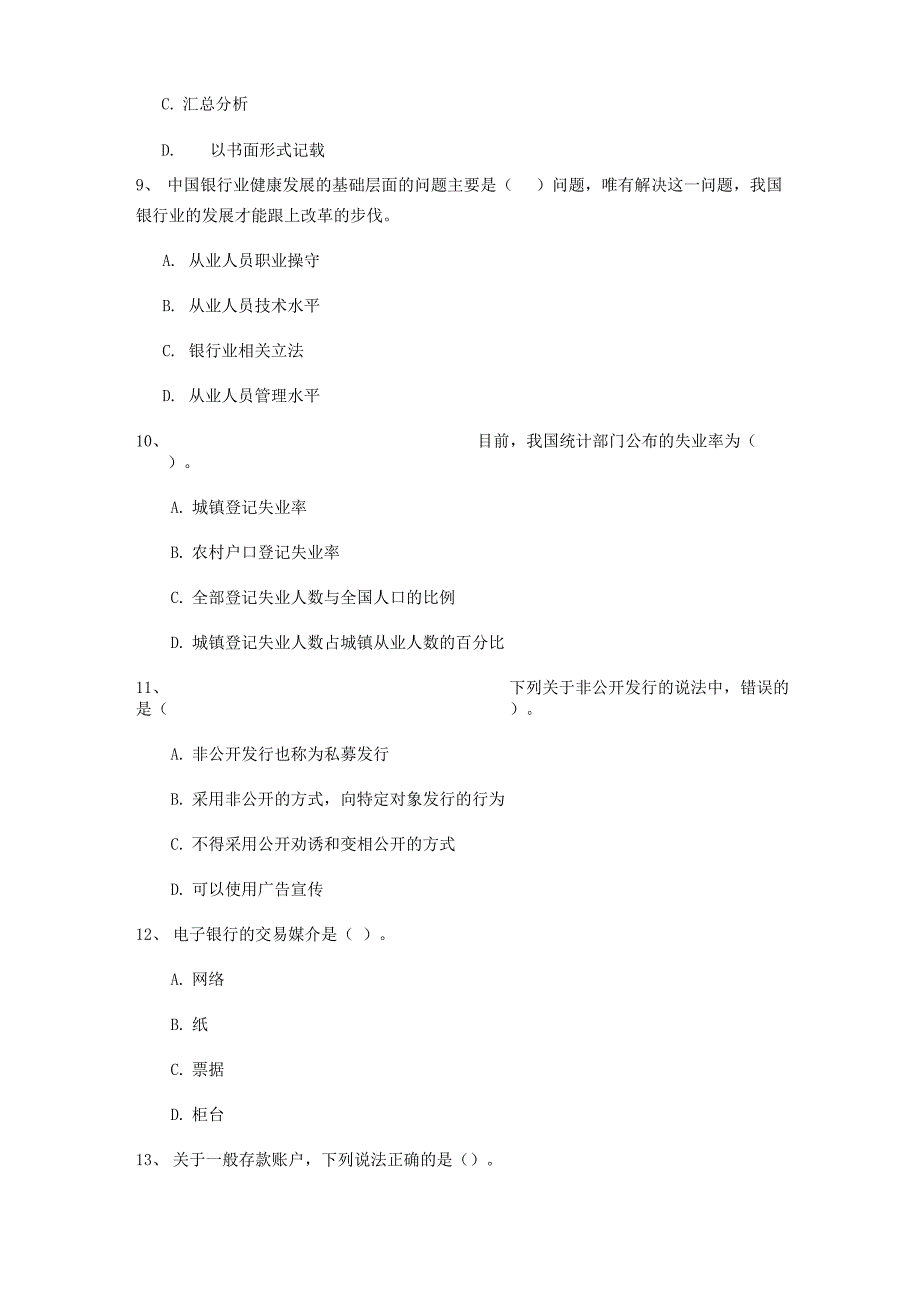 C. 汇总分析

D. 以书面形式记载

9、 中国银行业健康发展的基础层面的问题主要是（ ）问题，唯有解决这一问题，我国银行业的发展才能跟上改革的步伐。

A. 从业人员职业操守

B. 从业人员技术水平

C. 银行业相关立法

D. 从业人员管理水平

10、 目前，我国统计部门公布的失业率为（ ）。

A. 城镇登记失业率

B. 农村户口登记失业率

C. 全部登记失业人数与全国人口的比例

D. 城镇登记失业人数占城镇从业人数的百分比

11、 下列关于非公开发行的说法中，错误的是（ ）。

A. 非公开发行也称为私募发行

B. 采用非公开的方式，向特定对象发行的行为

C. 不得采用公开劝诱和变相公开的方式

D. 可以使用广告宣传

12、 电子银行的交易媒介是（ ）。

A. 网络

B. 纸

C. 票据

D. 柜台

13、 关于一般存款账户，下列说法正确的是（）。